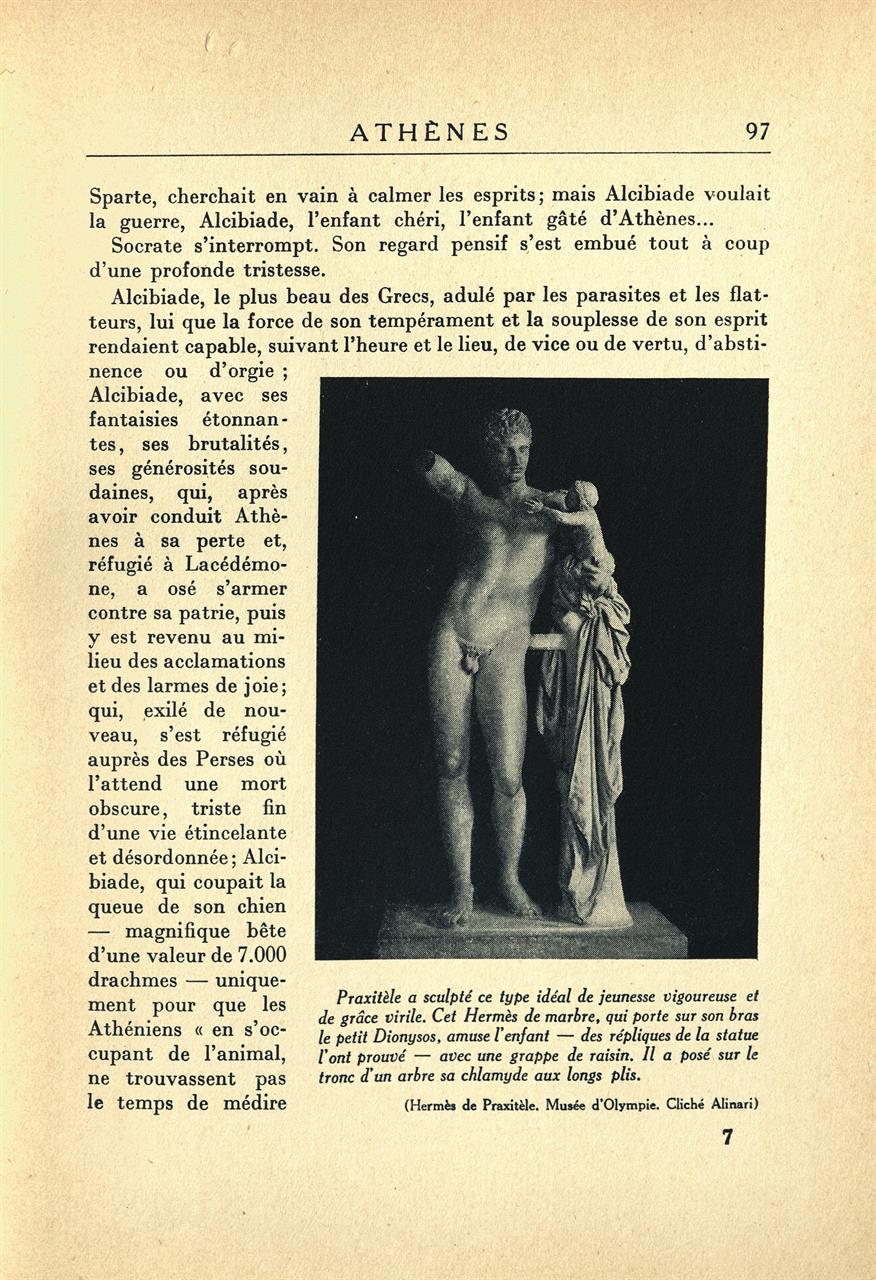 ATHÈNES 97

Sparte, cherchait en vain à calmer les esprits; mais Alcibiade voulait la guerre, Alcibiade, l'enfant chéri, l'enfant gâté d'Athènes...

Socrate s'interrompt. Son regard pensif s'est embué tout à coup d'une profonde tristesse.

Alcibiade, le plus beau des Grecs, adulé par les parasites et les flatteurs, lui que la force de son tempérament et la souplesse de son esprit rendaient capable, suivant l'heure et le lieu, de vice ou de vertu, d'abstinence ou d'orgie ; Alcibiade, avec ses fantaisies étonnantes, ses brutalités, ses générosités soudaines, qui, après avoir conduit Athènes à sa perte et, réfugié à Lacédémone, a osé s'armer contre sa patrie, puis y est revenu au milieu des acclamations et des larmes de joie; qui, exilé de nouveau, s'est réfugié auprès des Perses où l'attend une mort obscure, triste fin d'une vie étincelante et désordonnée; Alcibiade, qui coupait la queue de son chien — magnifique bête d'une valeur de 7.000 drachmes — uniquement pour que les Athéniens « en s'occupant de l'animal, ne trouvassent pas le temps de médire

Praxitèle a sculpté ce type idéal de jeunesse vigoureuse et de grâce virile. Cet Hermès de marbre, qui porte sur son bras le petit Dionysos, amuse l'enfant — des répliques de la statue l'ont prouvé — avec une grappe de raisin. Il a posé sur le tronc d'un arbre sa chlamyde aux longs plis.

(Hermès de Praxitèle. Musée d'Olympie. Cliché Alinari)

7